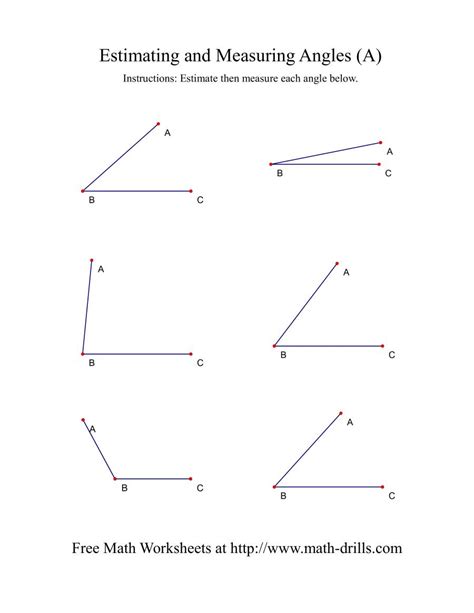 Estimating and Measuring Angles (A)

Instructions: Estimate then measure each angle below.

A

B C

A

B C

A

B C

A

B C

A

B C

A

B C

Free Math Worksheets at http://www.math-drills.com